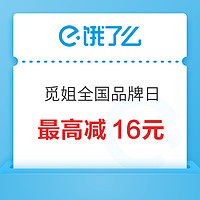 饿了么

觅姐全国品牌日

最高减 16元